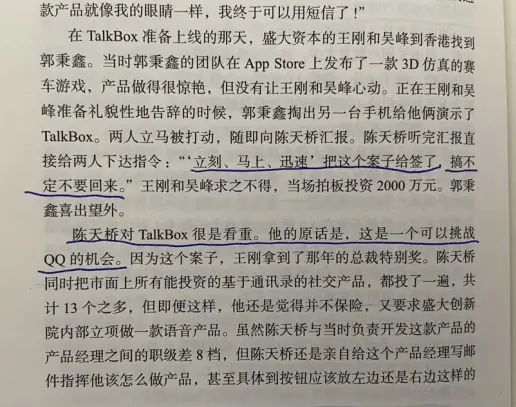 款产品就像我的眼睛一样，我终于可以用短信了！”

在TalkBox准备上线的那天，盛大资本的王刚和吴峰到香港找到郭秉鑫。当时郭秉鑫的团队在App Store上发布了一款3D仿真的赛车游戏，产品做得很惊艳，但没有让王刚和吴峰心动。正在王刚和吴峰准备礼貌性地告辞的时候，郭秉鑫掏出另一台手机给他俩演示了TalkBox。两人立马被打动，随即向陈天桥汇报。陈天桥听完汇报直接给两人下达指令：“‘立刻、马上、迅速’把这个案子给签了，搞不定不要回来。”王刚和吴峰求之不得，当场拍板投资2000万元。郭秉鑫喜出望外。

陈天桥对TalkBox很是看重。他的原话是，这是一个可以挑战QQ的机会。因为这个案子，王刚拿到了那年的总裁特别奖。陈天桥同时把市面上所有能投资的基于通讯录的社交产品，都投了一遍，共计13个之多，但即便这样，他还是觉得并不保险，又要求盛大创新院内部立项做一款语音产品。虽然陈天桥与当时负责开发这款产品的产品经理之间的职级差8档，但陈天桥还是亲自给这个产品经理写邮件指挥他该怎么做产品，甚至具体到按钮应该放左边还是右边这样的